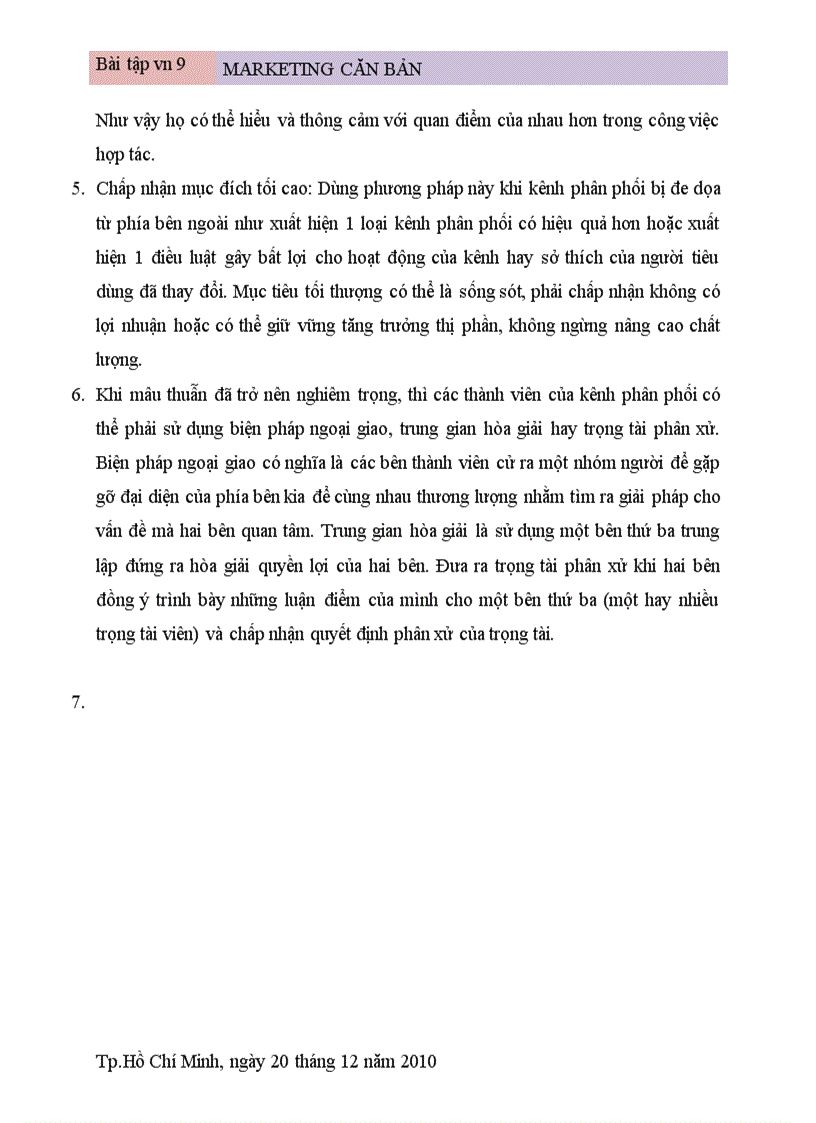 Bài tập vn 9 MARKETING CĂN BẢN

Như vậy họ có thể hiểu và thông cảm với quan điểm của nhau hơn trong công việc hợp tác.

5. Chấp nhận mục đích tối cao: Dùng phương pháp này khi kênh phân phối bị đe dọa từ phía bên ngoài như xuất hiện 1 loại kênh phân phối có hiệu quả hơn hoặc xuất hiện 1 điều luật gây bất lợi cho hoạt động của kênh hay sở thích của người tiêu dùng đã thay đổi. Mục tiêu tối thượng có thể là sống sót, phải chấp nhận không có lợi nhuận hoặc có thể giữ vững tăng trưởng thị phần, không ngừng nâng cao chất lượng.

6. Khi mâu thuẫn đã trở nên nghiêm trọng, thì các thành viên của kênh phân phối có thể phải sử dụng biện pháp ngoại giao, trung gian hòa giải hay trọng tài phân xử. Biện pháp ngoại giao có nghĩa là các bên thành viên cử ra một nhóm người để gặp gỡ đại diện của phía bên kia để cùng nhau thương lượng nhằm tìm ra giải pháp cho vấn đề mà hai bên quan tâm. Trung gian hòa giải là sử dụng một bên thứ ba trung lập đứng ra hòa giải quyền lợi của hai bên. Đưa ra trọng tài phân xử khi hai bên đồng ý trình bày những luận điểm của mình cho một bên thứ ba (một hay nhiều trọng tài viên) và chấp nhận quyết định phân xử của trọng tài.

7.

Tp.Hồ Chí Minh, ngày 20 tháng 12 năm 2010